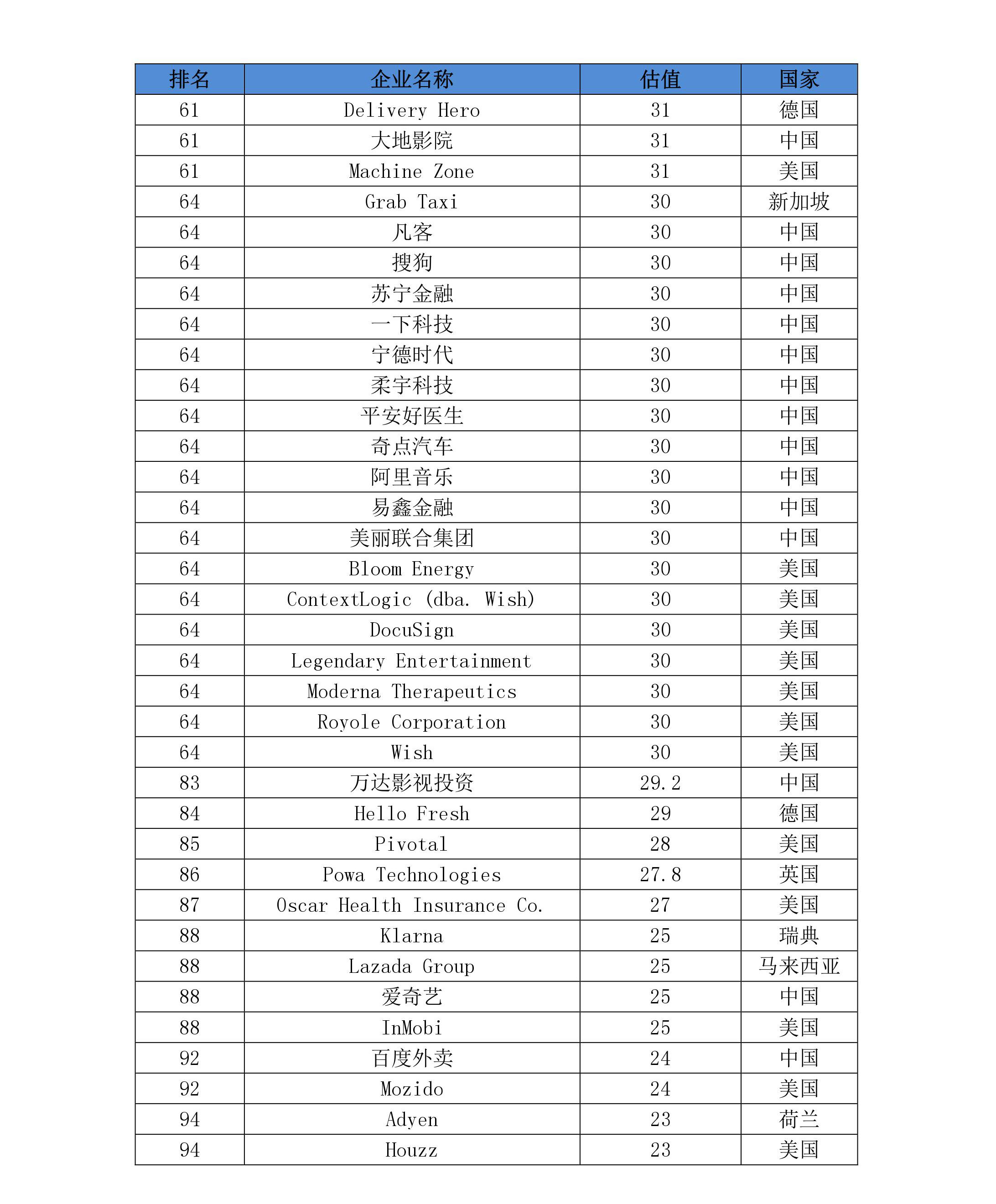 | 排名 | 企业名称 | 估值 | 国家 |
|---|---|---|---|
| 61 | Delivery Hero | 31 | 德国 |
| 61 | 大地影院 | 31 | 中国 |
| 61 | Machine Zone | 31 | 美国 |
| 64 | Grab Taxi | 30 | 新加坡 |
| 64 | 凡客 | 30 | 中国 |
| 64 | 搜狗 | 30 | 中国 |
| 64 | 苏宁金融 | 30 | 中国 |
| 64 | 一下科技 | 30 | 中国 |
| 64 | 宁德时代 | 30 | 中国 |
| 64 | 柔宇科技 | 30 | 中国 |
| 64 | 平安好医生 | 30 | 中国 |
| 64 | 奇点汽车 | 30 | 中国 |
| 64 | 阿里音乐 | 30 | 中国 |
| 64 | 易鑫金融 | 30 | 中国 |
| 64 | 美丽联合集团 | 30 | 中国 |
| 64 | Bloom Energy | 30 | 美国 |
| 64 | ContextLogic (dba. Wish) | 30 | 美国 |
| 64 | DocuSign | 30 | 美国 |
| 64 | Legendary Entertainment | 30 | 美国 |
| 64 | Moderna Therapeutics | 30 | 美国 |
| 64 | Royole Corporation | 30 | 美国 |
| 64 | Wish | 30 | 美国 |
| 83 | 万达影视投资 | 29.2 | 中国 |
| 84 | Hello Fresh | 29 | 德国 |
| 85 | Pivotal | 28 | 美国 |
| 86 | Powa Technologies | 27.8 | 英国 |
| 87 | Oscar Health Insurance Co. | 27 | 美国 |
| 88 | Klarna | 25 | 瑞典 |
| 88 | Lazada Group | 25 | 马来西亚 |
| 88 | 爱奇艺 | 25 | 中国 |
| 88 | InMobi | 25 | 美国 |
| 92 | 百度外卖 | 24 | 中国 |
| 92 | Mozido | 24 | 美国 |
| 94 | Adyen | 23 | 荷兰 |
| 94 | Houzz | 23 | 美国 |